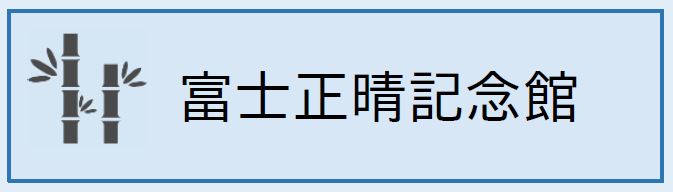 富士正晴記念館